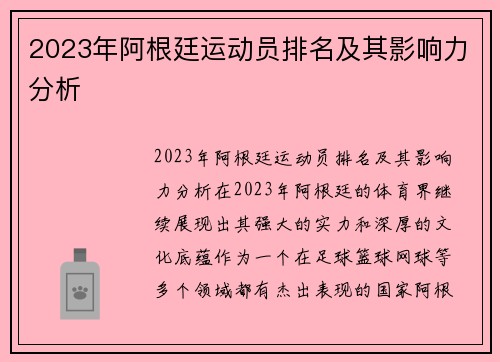 2023年阿根廷运动员排名及其影响力分析

2023年阿根廷运动员排名及其影响力分析在2023年阿根廷的体育界继续展现出其强大的实力和深厚的文化底蕴作为一个在足球篮球网球等多个领域都有杰出表现的国家阿根